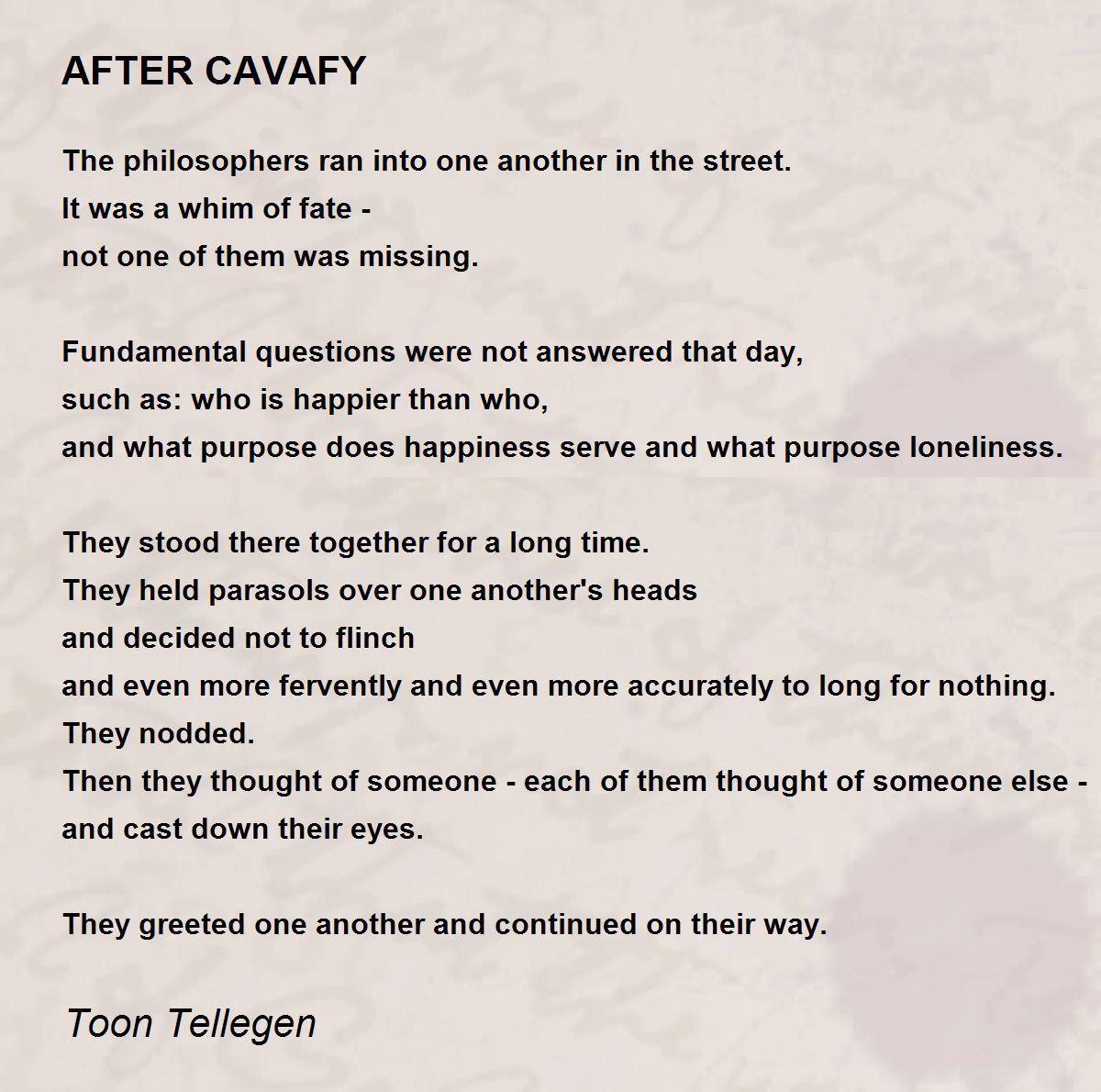 AFTER CAVAFY

The philosophers ran into one another in the street.
It was a whim of fate -
not one of them was missing.

Fundamental questions were not answered that day,
such as: who is happier than who,
and what purpose does happiness serve and what purpose loneliness.

They stood there together for a long time.
They held parasols over one another's heads
and decided not to flinch
and even more fervently and even more accurately to long for nothing.
They nodded.
Then they thought of someone - each of them thought of someone else -
and cast down their eyes.

They greeted one another and continued on their way.

Toon Tellegen